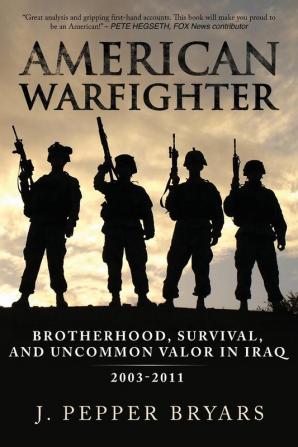 "Great analysis and gripping first-hand accounts. This book will make you proud to be an American!" – PETE HEGSETH, FOX News contributor

AMERICAN WARFIGHTER

BROTHERHOOD, SURVIVAL, AND UNCOMMON VALOR IN IRAQ

2003-2011

J. PEPPER BRYARS